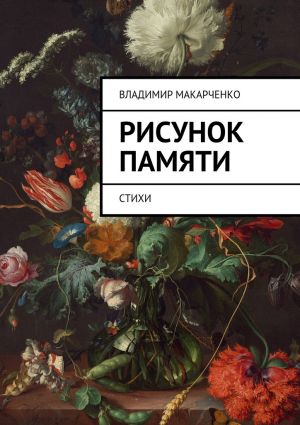 ВЛАДИМИР МАКАРЧЕНКО

РИСУНОК ПАМЯТИ

СТИХИ